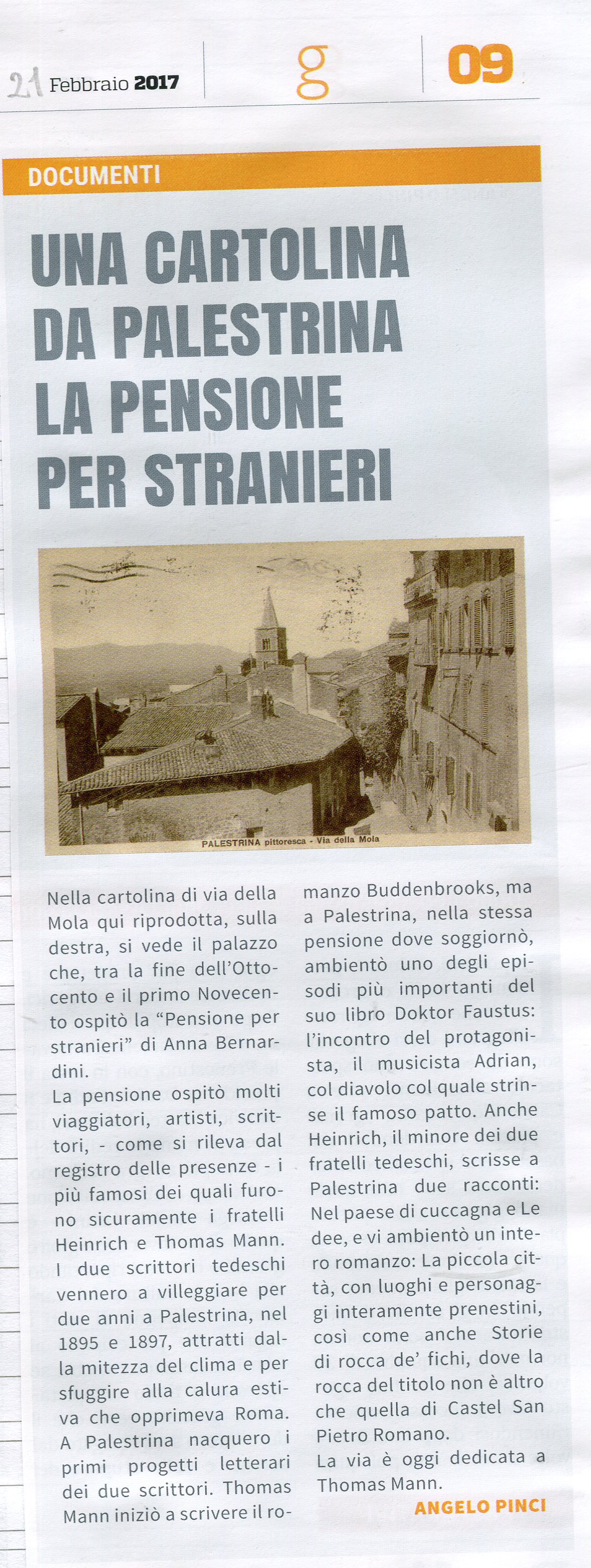 21 Febbraio 2017

g

09

DOCUMENTI

UNA CARTOLINA DA PALESTRINA LA PENSIONE PER STRANIERI

PALESTRINA pittoresca - Via della Mola

Nella cartolina di via della Mola qui riprodotta, sulla destra, si vede il palazzo che, tra la fine dell'Ottocento e il primo Novecento ospitò la "Pensione per stranieri" di Anna Bernardini.
La pensione ospitò molti viaggiatori, artisti, scrittori, - come si rileva dal registro delle presenze - i più famosi dei quali furono sicuramente i fratelli Heinrich e Thomas Mann. I due scrittori tedeschi vennero a villeggiare per due anni a Palestrina, nel 1895 e 1897, attratti dalla mitezza del clima e per sfuggire alla calura estiva che opprimeva Roma. A Palestrina nacquero i primi progetti letterari dei due scrittori. Thomas Mann iniziò a scrivere il romanzo Buddenbrooks, ma a Palestrina, nella stessa pensione dove soggiornò, ambientò uno degli episodi più importanti del suo libro Doktor Faustus: l'incontro del protagonista, il musicista Adrian, col diavolo col quale strinse il famoso patto. Anche Heinrich, il minore dei due fratelli tedeschi, scrisse a Palestrina due racconti: Nel paese di cuccagna e Le dee, e vi ambientò un intero romanzo: La piccola città, con luoghi e personaggi interamente prenestini, così come anche Storie di rocca de' fichi, dove la rocca del titolo non è altro che quella di Castel San Pietro Romano.
La via è oggi dedicata a Thomas Mann.

ANGELO PINCI